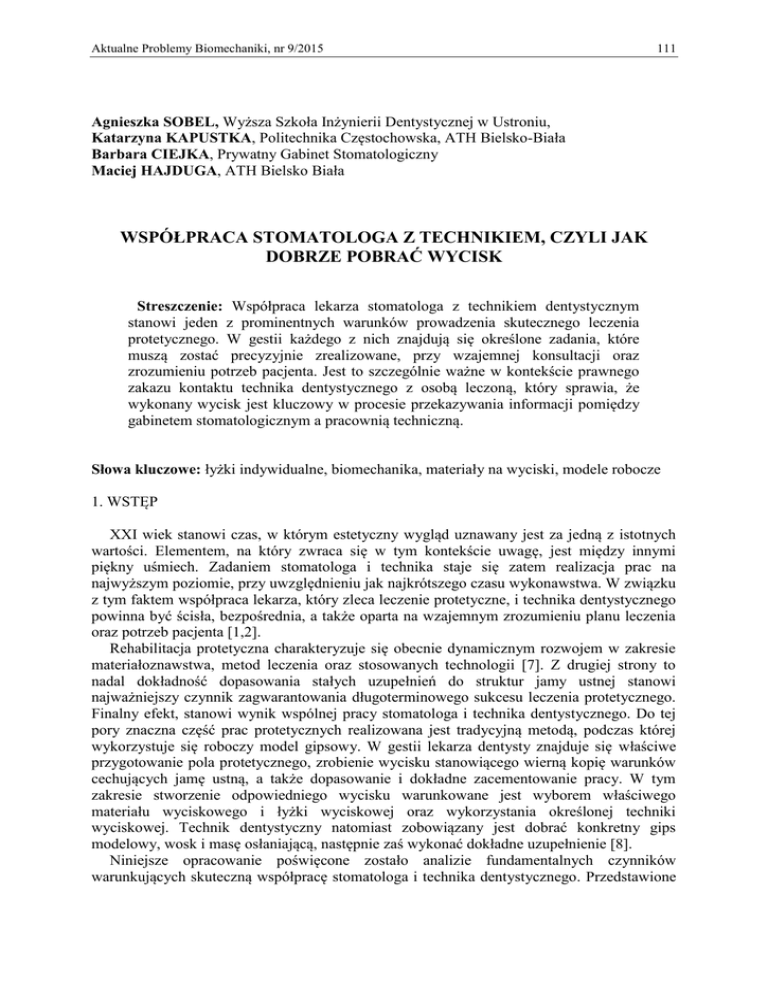 Aktualne Problemy Biomechaniki, nr 9/2015 111

Agnieszka SOBEL, Wyższa Szkoła Inżynierii Dentystycznej w Ustroniu,
Katarzyna KAPUSTKA, Politechnika Częstochowska, ATH Bielsko-Biała
Barbara CIEJKA, Prywatny Gabinet Stomatologiczny
Maciej HAJDUGA, ATH Bielsko Biała

WSPÓŁPRACA STOMATOLOGA Z TECHNIKIEM, CZYLI JAK DOBRZE POBRAĆ WYCISK

Streszczenie: Współpraca lekarza stomatologa z technikiem dentystycznym stanowi jeden z prominentnych warunków prowadzenia skutecznego leczenia protetycznego. W gestii każdego z nich znajdują się określone zadania, które muszą zostać precyzyjnie zrealizowane, przy wzajemnej konsultacji oraz zrozumieniu potrzeb pacjenta. Jest to szczególnie ważne w kontekście prawnego zakazu kontaktu technika dentystycznego z osobą leczoną, który sprawia, że wykonany wycisk jest kluczowy w procesie przekazywania informacji pomiędzy gabinetem stomatologicznym a pracownią techniczną.

Słowa kluczowe: łyżki indywidualne, biomechanika, materiały na wyciski, modele robocze

1. WSTĘP

XXI wiek stanowi czas, w którym estetyczny wygląd uznawany jest za jedną z istotnych wartości. Elementem, na który zwraca się w tym kontekście uwagę, jest między innymi piękny uśmiech. Zadaniem stomatologa i technika staje się zatem realizacja prac na najwyższym poziomie, przy uwzględnieniu jak najkrótszego czasu wykonawstwa. W związku z tym faktem współpraca lekarza, który zleca leczenie protetyczne, i technika dentystycznego powinna być ścisła, bezpośrednia, a także oparta na wzajemnym zrozumieniu planu leczenia oraz potrzeb pacjenta [1,2].

Rehabilitacja protetyczna charakteryzuje się obecnie dynamicznym rozwojem w zakresie materiałoznawstwa, metod leczenia oraz stosowanych technologii [7]. Z drugiej strony to nadal dokładność dopasowania stałych uzupełnień do struktur jamy ustnej stanowi najważniejszy czynnik zagwarantowania długoterminowego sukcesu leczenia protetycznego. Finalny efekt, stanowi wynik wspólnej pracy stomatologa i technika dentystycznego. Do tej pory znaczna część prac protetycznych realizowana jest tradycyjną metodą, podczas której wykorzystuje się roboczy model gipsowy. W gestii lekarza dentysty znajduje się właściwe przygotowanie pola protetycznego, zrobienie wycisku stanowiącego wierną kopię warunków cechujących jamę ustną, a także dopasowanie i dokładne zacementowanie pracy. W tym zakresie stworzenie odpowiedniego wycisku warunkowane jest wyborem właściwego materiału wyciskowego i łyżki wyciskowej oraz wykorzystania określonej techniki wyciskowej. Technik dentystyczny natomiast zobowiązany jest dobrać konkretny gips modelowy, wosk i masę osłaniającą, następnie zaś wykonać dokładne uzupełnienie [8].

Niniejsze opracowanie poświęcone zostało analizie fundamentalnych czynników warunkujących skuteczną współpracę stomatologa i technika dentystycznego. Przedstawione